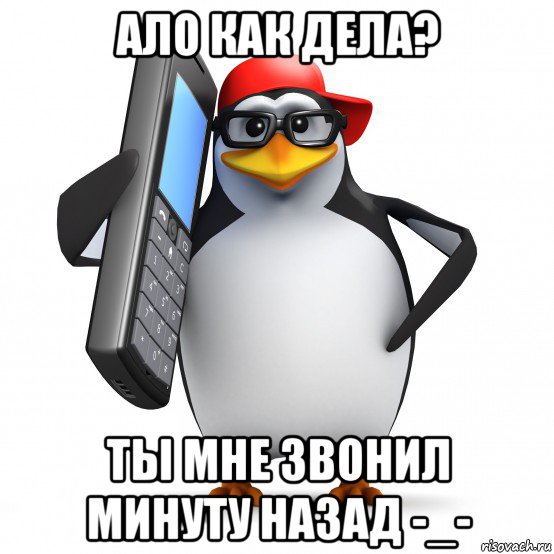 АЛО КАК ДЕЛА?

ТЫ МНЕ ЗВОНИЛ МИНУТУ НАЗАД -_-

risovach.ru